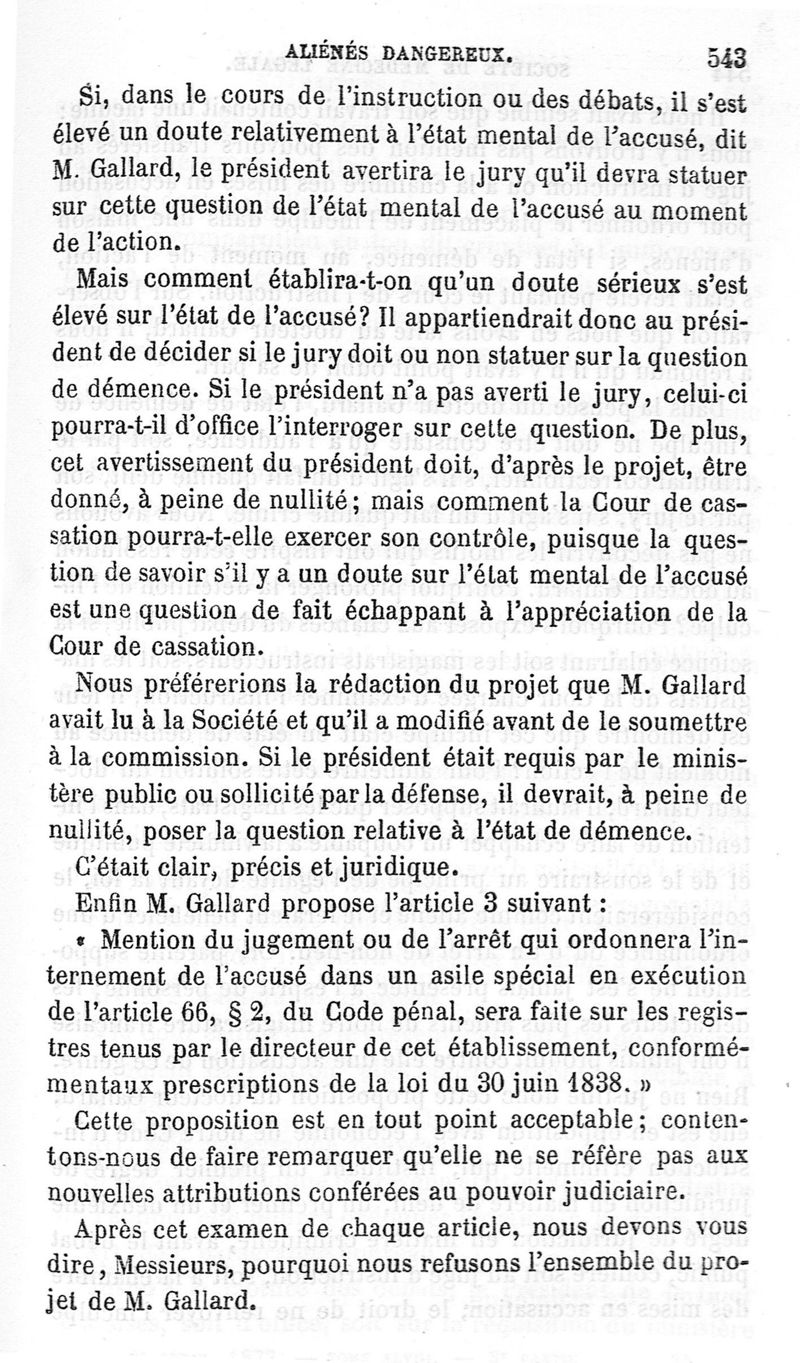 ALIÉNÉS DANGEREUX. 543

Si, dans le cours de l'instruction ou des débats, il s'est élevé un doute relativement à l'état mental de l'accusé, dit M. Gallard, le président avertira le jury qu'il devra statuer sur cette question de l'état mental de l'accusé au moment de l'action.

Mais comment établira-t-on qu'un doute sérieux s'est élevé sur l'état de l'accusé? Il appartiendrait donc au président de décider si le jury doit ou non statuer sur la question de démence. Si le président n'a pas averti le jury, celui-ci pourra-t-il d'office l'interroger sur cette question. De plus, cet avertissement du président doit, d'après le projet, être donné, à peine de nullité; mais comment la Cour de cassation pourra-t-elle exercer son contrôle, puisque la question de savoir s'il y a un doute sur l'état mental de l'accusé est une question de fait échappant à l'appréciation de la Cour de cassation.

Nous préférerions la rédaction du projet que M. Gallard avait lu à la Société et qu'il a modifié avant de le soumettre à la commission. Si le président était requis par le ministère public ou sollicité par la défense, il devrait, à peine de nullité, poser la question relative à l'état de démence.

C'était clair, précis et juridique.

Enfin M. Gallard propose l'article 3 suivant :

« Mention du jugement ou de l'arrêt qui ordonnera l'internement de l'accusé dans un asile spécial en exécution de l'article 66, § 2, du Code pénal, sera faite sur les registres tenus par le directeur de cet établissement, conformément aux prescriptions de la loi du 30 juin 1838. »

Cette proposition est en tout point acceptable; contentons-nous de faire remarquer qu'elle ne se réfère pas aux nouvelles attributions conférées au pouvoir judiciaire.

Après cet examen de chaque article, nous devons vous dire, Messieurs, pourquoi nous refusons l'ensemble du projet de M. Gallard.